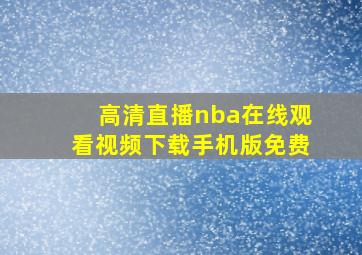 高清直播nba在线观看视频下载手机版免费